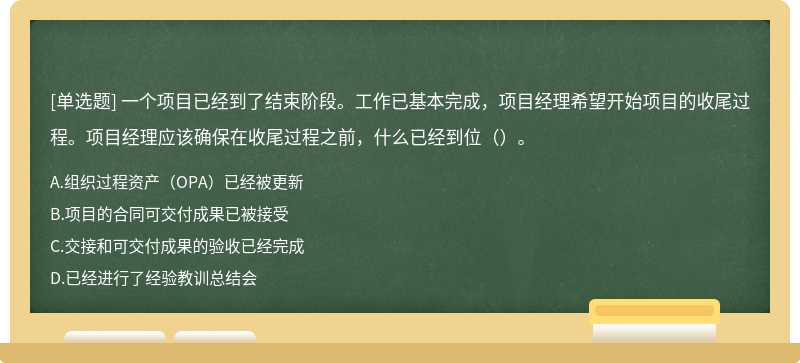 [单选题] 一个项目已经到了结束阶段。工作已基本完成，项目经理希望开始项目的收尾过程。项目经理应该确保在收尾过程之前，什么已经到位（）。

A.组织过程资产（OPA）已经被更新

B.项目的合同可交付成果已被接受

C.交接和可交付成果的验收已经完成

D.已经进行了经验教训总结会